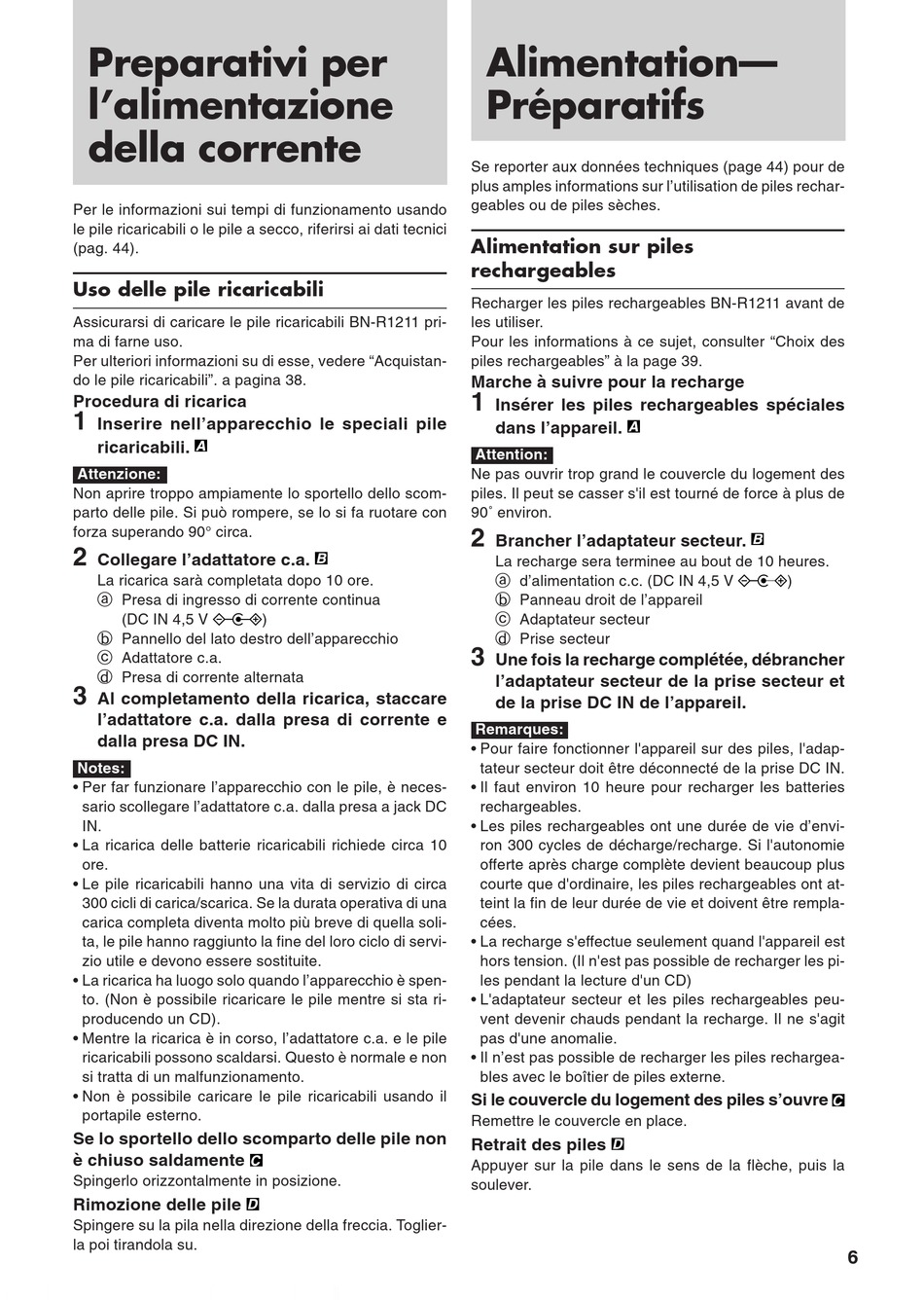 Preparativi per l'alimentazione della corrente

Per le informazioni sui tempi di funzionamento usando le pile ricaricabili o le pile a secco, riferirsi ai dati tecnici (pag. 44).

Uso delle pile ricaricabili

Assicurarsi di caricare le pile ricaricabili BN-R1211 prima di farne uso.
Per ulteriori informazioni su di esse, vedere "Acquistando le pile ricaricabili". a pagina 38.

Procedura di ricarica

1 Inserire nell'apparecchio le speciali pile ricaricabili. A

Attenzione:
Non aprire troppo ampiamente lo sportello dello scomparto delle pile. Si può rompere, se lo si fa ruotare con forza superando 90° circa.

2 Collegare l'adattatore c.a. B
La ricarica sarà completata dopo 10 ore.
ⓐ Presa di ingresso di corrente continua (DC IN 4,5 V)
ⓑ Pannello del lato destro dell'apparecchio
ⓒ Adattatore c.a.
ⓓ Presa di corrente alternata

3 Al completamento della ricarica, staccare l'adattatore c.a. dalla presa di corrente e dalla presa DC IN.

Notes:
• Per far funzionare l'apparecchio con le pile, è necessario scollegare l'adattatore c.a. dalla presa a jack DC IN.
• La ricarica delle batterie ricaricabili richiede circa 10 ore.
• Le pile ricaricabili hanno una vita di servizio di circa 300 cicli di carica/scarica. Se la durata operativa di una carica completa diventa molto più breve di quella solita, le pile hanno raggiunto la fine del loro ciclo di servizio utile e devono essere sostituite.
• La ricarica ha luogo solo quando l'apparecchio è spento. (Non è possibile ricaricare le pile mentre si sta riproducendo un CD).
• Mentre la ricarica è in corso, l'adattatore c.a. e le pile ricaricabili possono scaldarsi. Questo è normale e non si tratta di un malfunzionamento.
• Non è possibile caricare le pile ricaricabili usando il portapile esterno.

Se lo sportello dello scomparto delle pile non è chiuso saldamente C
Spingerlo orizzontalmente in posizione.

Rimozione delle pile D
Spingere su la pila nella direzione della freccia. Toglierla poi tirandola su.

Alimentation— Préparatifs

Se reporter aux données techniques (page 44) pour de plus amples informations sur l'utilisation de piles rechargeables ou de piles sèches.

Alimentation sur piles rechargeables

Recharger les piles rechargeables BN-R1211 avant de les utiliser.
Pour les informations à ce sujet, consulter "Choix des piles rechargeables" à la page 39.

Marche à suivre pour la recharge

1 Insérer les piles rechargeables spéciales dans l'appareil. A

Attention:
Ne pas ouvrir trop grand le couvercle du logement des piles. Il peut se casser s'il est tourné de force à plus de 90° environ.

2 Brancher l'adaptateur secteur. B
La recharge sera terminee au bout de 10 heures.
ⓐ d'alimentation c.c. (DC IN 4,5 V)
ⓑ Panneau droit de l'appareil
ⓒ Adaptateur secteur
ⓓ Prise secteur

3 Une fois la recharge complétée, débrancher l'adaptateur secteur de la prise secteur et de la prise DC IN de l'appareil.

Remarques:
• Pour faire fonctionner l'appareil sur des piles, l'adaptateur secteur doit être déconnecté de la prise DC IN.
• Il faut environ 10 heure pour recharger les batteries rechargeables.
• Les piles rechargeables ont une durée de vie d'environ 300 cycles de décharge/recharge. Si l'autonomie offerte après charge complète devient beaucoup plus courte que d'ordinaire, les piles rechargeables ont atteint la fin de leur durée de vie et doivent être remplacées.
• La recharge s'effectue seulement quand l'appareil est hors tension. (Il n'est pas possible de recharger les piles pendant la lecture d'un CD)
• L'adaptateur secteur et les piles rechargeables peuvent devenir chauds pendant la recharge. Il ne s'agit pas d'une anomalie.
• Il n'est pas possible de recharger les piles rechargeables avec le boîtier de piles externe.

Si le couvercle du logement des piles s'ouvre C
Remettre le couvercle en place.

Retrait des piles D
Appuyer sur la pile dans le sens de la flèche, puis la soulever.

6